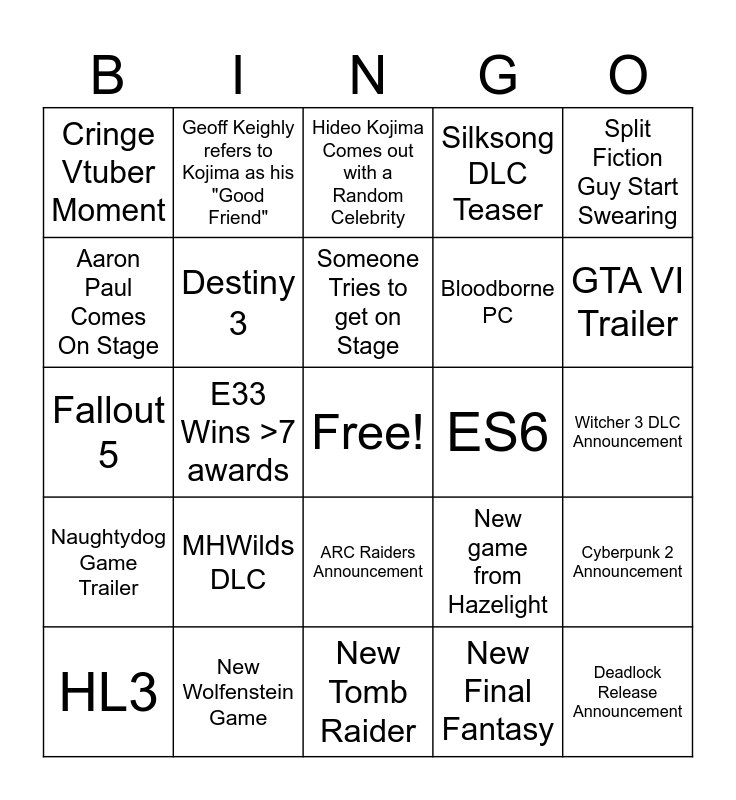 | B | I | N | G | O |
|---|---|---|---|---|
| Cringe Vtuber Moment | Geoff Keighly refers to Kojima as his "Good Friend" | Hideo Kojima Comes out with a Random Celebrity | Silksong DLC Teaser | Split Fiction Guy Start Swearing |
| Aaron Paul Comes On Stage | Destiny 3 | Someone Tries to get on Stage | Bloodborne PC | GTA VI Trailer |
| Fallout 5 | E33 Wins >7 awards | Free! | ES6 | Witcher 3 DLC Announcement |
| Naughtydog Game Trailer | MHWilds DLC | ARC Raiders Announcement | New game from Hazelight | Cyberpunk 2 Announcement |
| HL3 | New Wolfenstein Game | New Tomb Raider | New Final Fantasy | Deadlock Release Announcement |